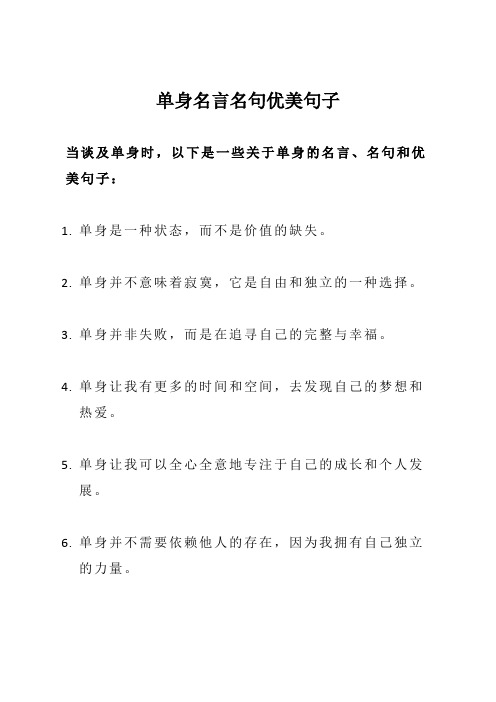 单身名言名句优美句子

当谈及单身时，以下是一些关于单身的名言、名句和优美句子：

1. 单身是一种状态，而不是价值的缺失。

2. 单身并不意味着寂寞，它是自由和独立的一种选择。

3. 单身并非失败，而是在追寻自己的完整与幸福。

4. 单身让我有更多的时间和空间，去发现自己的梦想和热爱。

5. 单身让我可以全心全意地专注于自己的成长和个人发展。

6. 单身并不需要依赖他人的存在，因为我拥有自己独立的力量。